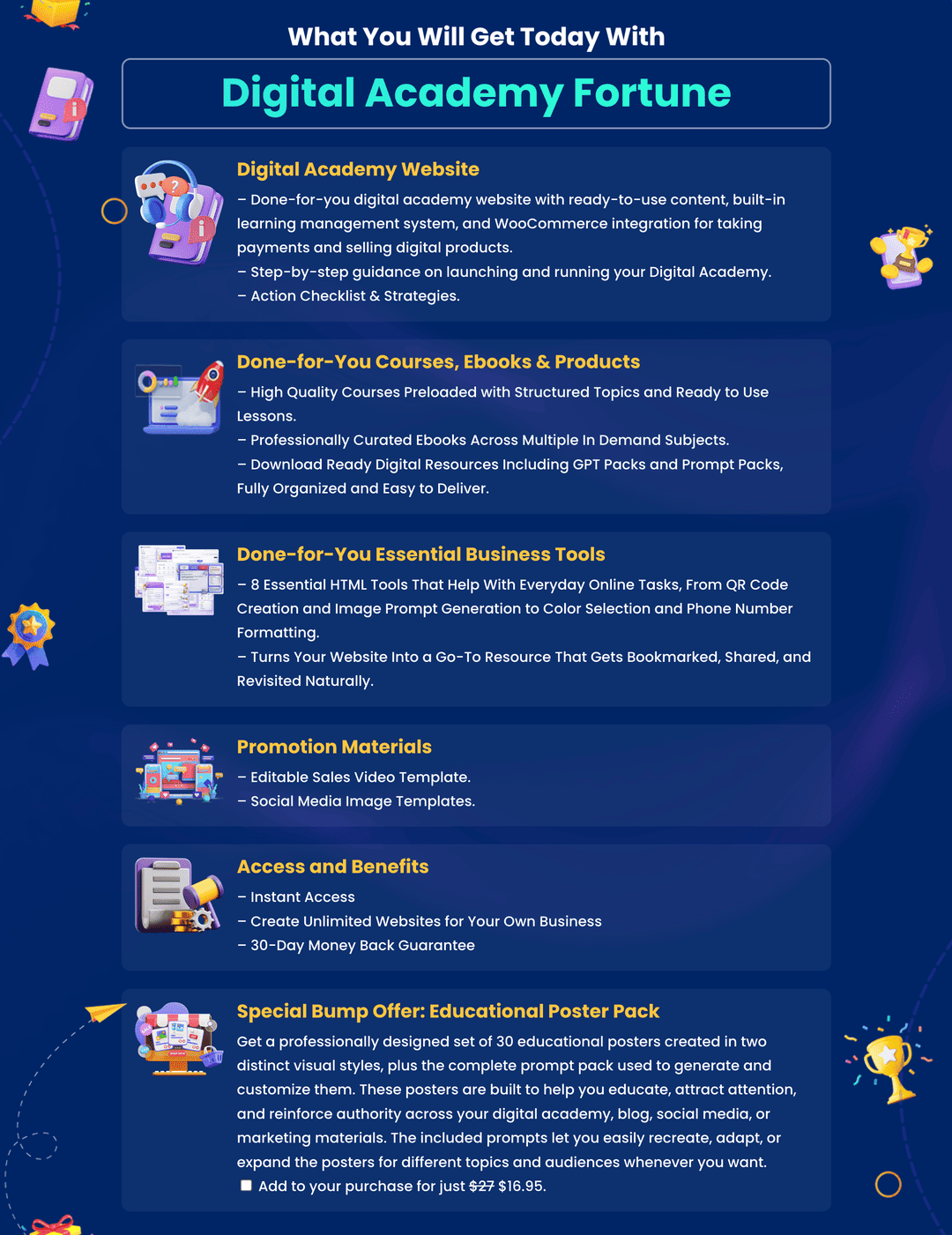 What You Will Get Today With

Digital Academy Fortune

Digital Academy Website

– Done-for-you digital academy website with ready-to-use content, built-in learning management system, and WooCommerce integration for taking payments and selling digital products.
– Step-by-step guidance on launching and running your Digital Academy.
– Action Checklist & Strategies.

Done-for-You Courses, Ebooks & Products

– High Quality Courses Preloaded with Structured Topics and Ready to Use Lessons.
– Professionally Curated Ebooks Across Multiple In Demand Subjects.
– Download Ready Digital Resources Including GPT Packs and Prompt Packs, Fully Organized and Easy to Deliver.

Done-for-You Essential Business Tools

– 8 Essential HTML Tools That Help With Everyday Online Tasks, From QR Code Creation and Image Prompt Generation to Color Selection and Phone Number Formatting.
– Turns Your Website Into a Go-To Resource That Gets Bookmarked, Shared, and Revisited Naturally.

Promotion Materials

– Editable Sales Video Template.
– Social Media Image Templates.

Access and Benefits

– Instant Access
– Create Unlimited Websites for Your Own Business
– 30-Day Money Back Guarantee

Special Bump Offer: Educational Poster Pack

Get a professionally designed set of 30 educational posters created in two distinct visual styles, plus the complete prompt pack used to generate and customize them. These posters are built to help you educate, attract attention, and reinforce authority across your digital academy, blog, social media, or marketing materials. The included prompts let you easily recreate, adapt, or expand the posters for different topics and audiences whenever you want.

☐ Add to your purchase for just $27 $16.95.